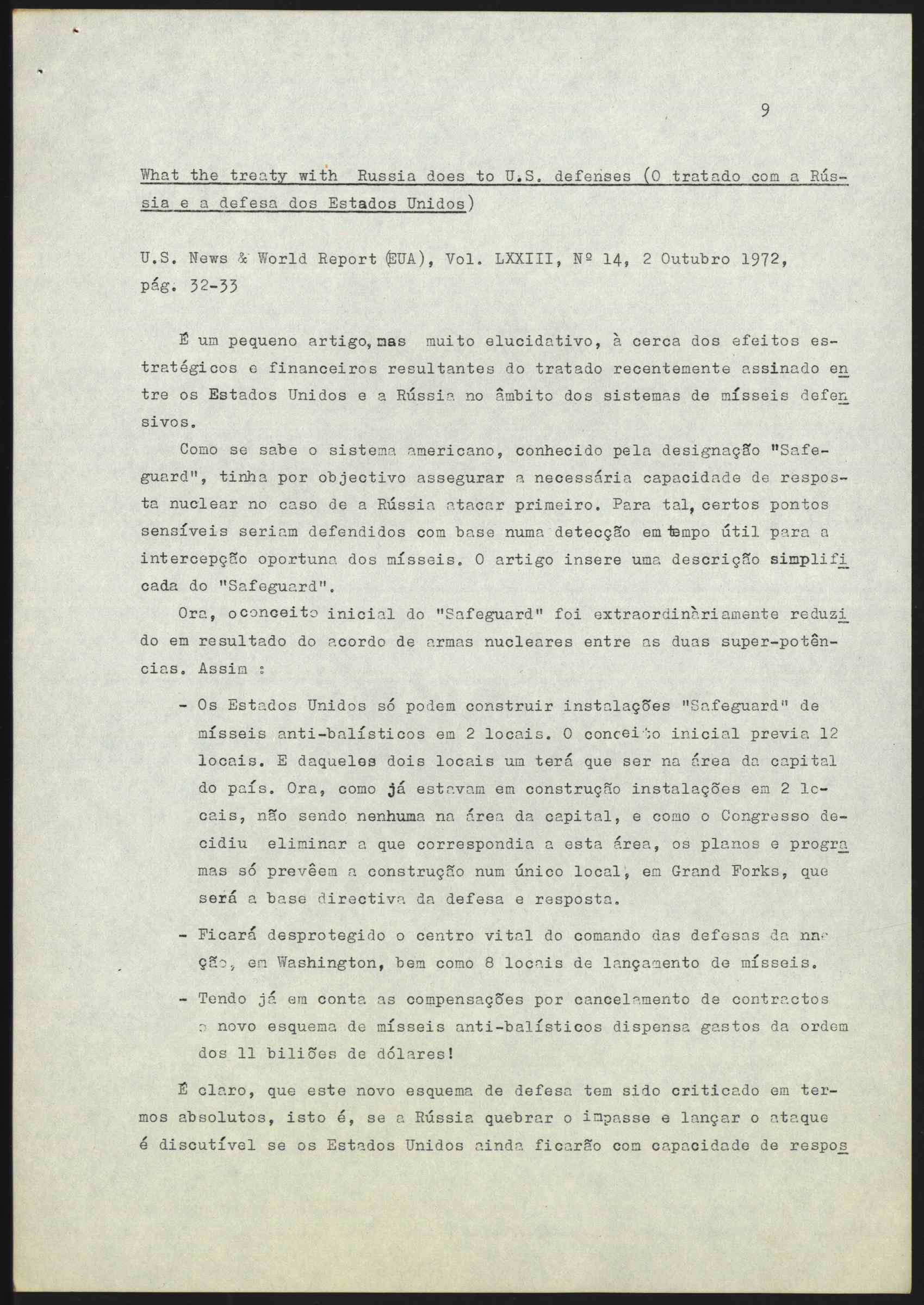 9

What the treaty with Russia does to U.S. defenses (O tratado com a Rússia e a defesa dos Estados Unidos)

U.S. News & World Report (EUA), Vol. LXXIII, Nº 14, 2 Outubro 1972, pág. 32-33

É um pequeno artigo, mas muito elucidativo, à cerca dos efeitos estratégicos e financeiros resultantes do tratado recentemente assinado entre os Estados Unidos e a Rússia no âmbito dos sistemas de mísseis defensivos.

Como se sabe o sistema americano, conhecido pela designação "Safeguard", tinha por objectivo assegurar a necessária capacidade de resposta nuclear no caso de a Rússia atacar primeiro. Para tal, certos pontos sensíveis seriam defendidos com base numa detecção em tempo útil para a intercepção oportuna dos mísseis. O artigo insere uma descrição simplificada do "Safeguard".

Ora, o conceito inicial do "Safeguard" foi extraordinàriamente reduzido em resultado do acordo de armas nucleares entre as duas super-potências. Assim :

- Os Estados Unidos só podem construir instalações "Safeguard" de mísseis anti-balísticos em 2 locais. O conceito inicial previa 12 locais. E daqueles dois locais um terá que ser na área da capital do país. Ora, como já estavam em construção instalações em 2 locais, não sendo nenhuma na área da capital, e como o Congresso decidiu eliminar a que correspondia a esta área, os planos e programas só prevêem a construção num único local, em Grand Forks, que será a base directiva da defesa e resposta.

- Ficará desprotegido o centro vital do comando das defesas da nação, em Washington, bem como 8 locais de lançamento de mísseis.

- Tendo já em conta as compensações por cancelamento de contractos o novo esquema de mísseis anti-balísticos dispensa gastos da ordem dos 11 biliões de dólares!

É claro, que este novo esquema de defesa tem sido criticado em termos absolutos, isto é, se a Rússia quebrar o impasse e lançar o ataque é discutível se os Estados Unidos ainda ficarão com capacidade de respos